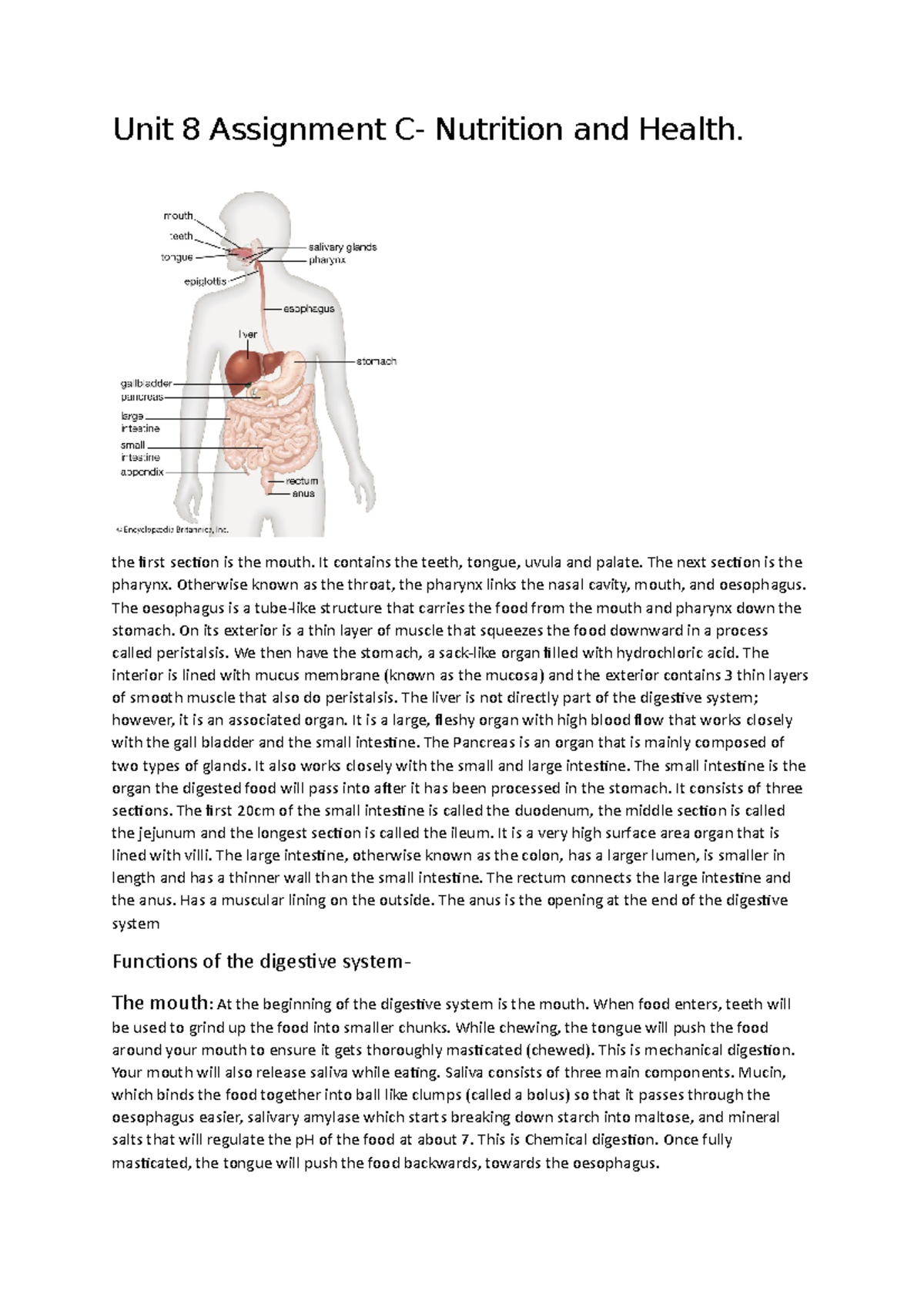 Unit 8 Assignment C- Nutrition and Health.

mouth
teeth
tongue
epiglottis
salivary glands
pharynx
esophagus
liver
stomach
gallbladder
pancreas
large intestine
small intestine
appendix
rectum
anus
© Encyclopædia Britannica, Inc.

the first section is the mouth. It contains the teeth, tongue, uvula and palate. The next section is the pharynx. Otherwise known as the throat, the pharynx links the nasal cavity, mouth, and oesophagus. The oesophagus is a tube-like structure that carries the food from the mouth and pharynx down the stomach. On its exterior is a thin layer of muscle that squeezes the food downward in a process called peristalsis. We then have the stomach, a sack-like organ filled with hydrochloric acid. The interior is lined with mucus membrane (known as the mucosa) and the exterior contains 3 thin layers of smooth muscle that also do peristalsis. The liver is not directly part of the digestive system; however, it is an associated organ. It is a large, fleshy organ with high blood flow that works closely with the gall bladder and the small intestine. The Pancreas is an organ that is mainly composed of two types of glands. It also works closely with the small and large intestine. The small intestine is the organ the digested food will pass into after it has been processed in the stomach. It consists of three sections. The first 20cm of the small intestine is called the duodenum, the middle section is called the jejunum and the longest section is called the ileum. It is a very high surface area organ that is lined with villi. The large intestine, otherwise known as the colon, has a larger lumen, is smaller in length and has a thinner wall than the small intestine. The rectum connects the large intestine and the anus. Has a muscular lining on the outside. The anus is the opening at the end of the digestive system

Functions of the digestive system-

The mouth: At the beginning of the digestive system is the mouth. When food enters, teeth will be used to grind up the food into smaller chunks. While chewing, the tongue will push the food around your mouth to ensure it gets thoroughly masticated (chewed). This is mechanical digestion. Your mouth will also release saliva while eating. Saliva consists of three main components. Mucin, which binds the food together into ball like clumps (called a bolus) so that it passes through the oesophagus easier, salivary amylase which starts breaking down starch into maltose, and mineral salts that will regulate the pH of the food at about 7. This is Chemical digestion. Once fully masticated, the tongue will push the food backwards, towards the oesophagus.